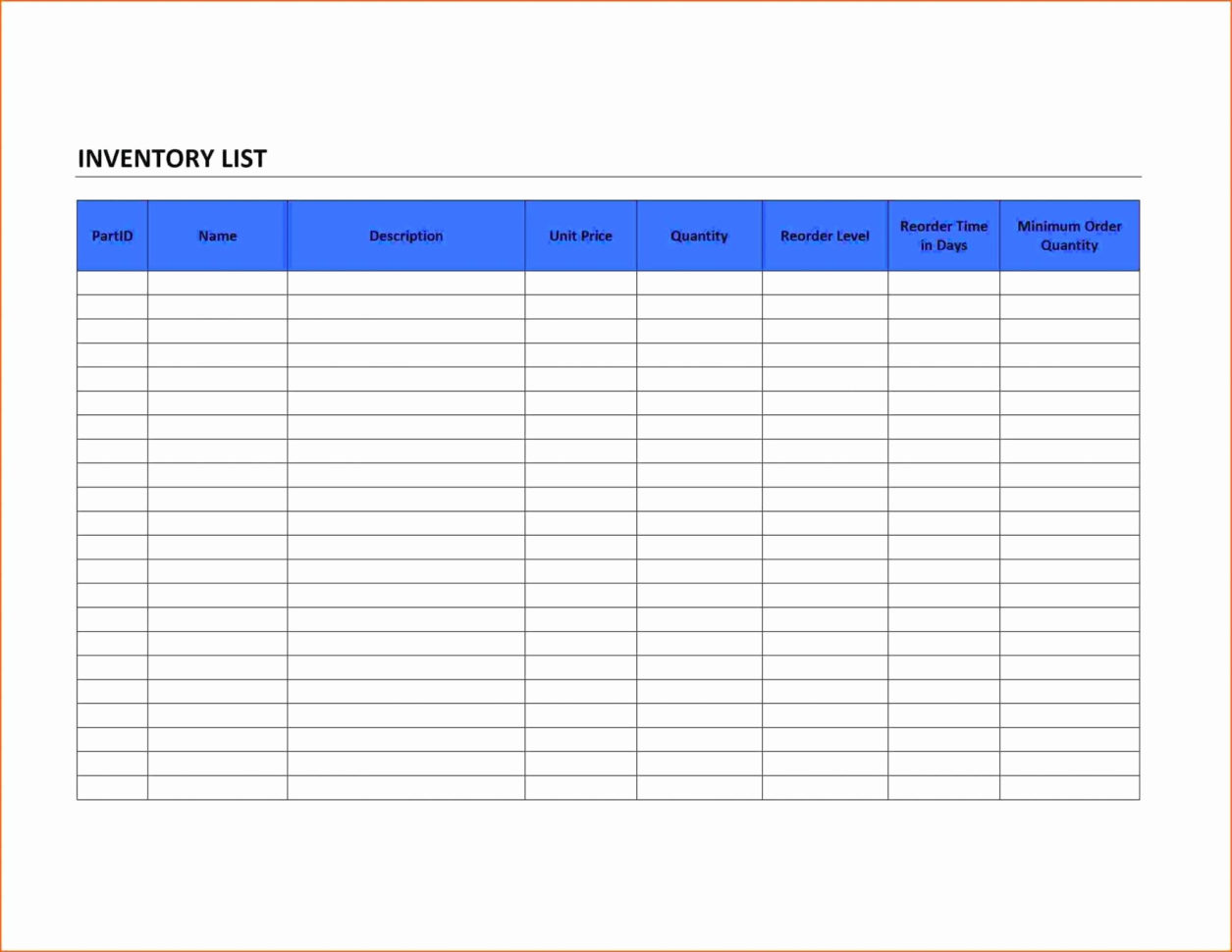 INVENTORY LIST

| PartID | Name | Description | Unit Price | Quantity | Reorder Level | Reorder Time in Days | Minimum Order Quantity |
|---|---|---|---|---|---|---|---|
| | | | | | | | |
| | | | | | | | |
| | | | | | | | |
| | | | | | | | |
| | | | | | | | |
| | | | | | | | |
| | | | | | | | |
| | | | | | | | |
| | | | | | | | |
| | | | | | | | |
| | | | | | | | |
| | | | | | | | |
| | | | | | | | |
| | | | | | | | |
| | | | | | | | |
| | | | | | | | |
| | | | | | | | |
| | | | | | | | |
| | | | | | | | |
| | | | | | | | |
| | | | | | | | |
| | | | | | | | |